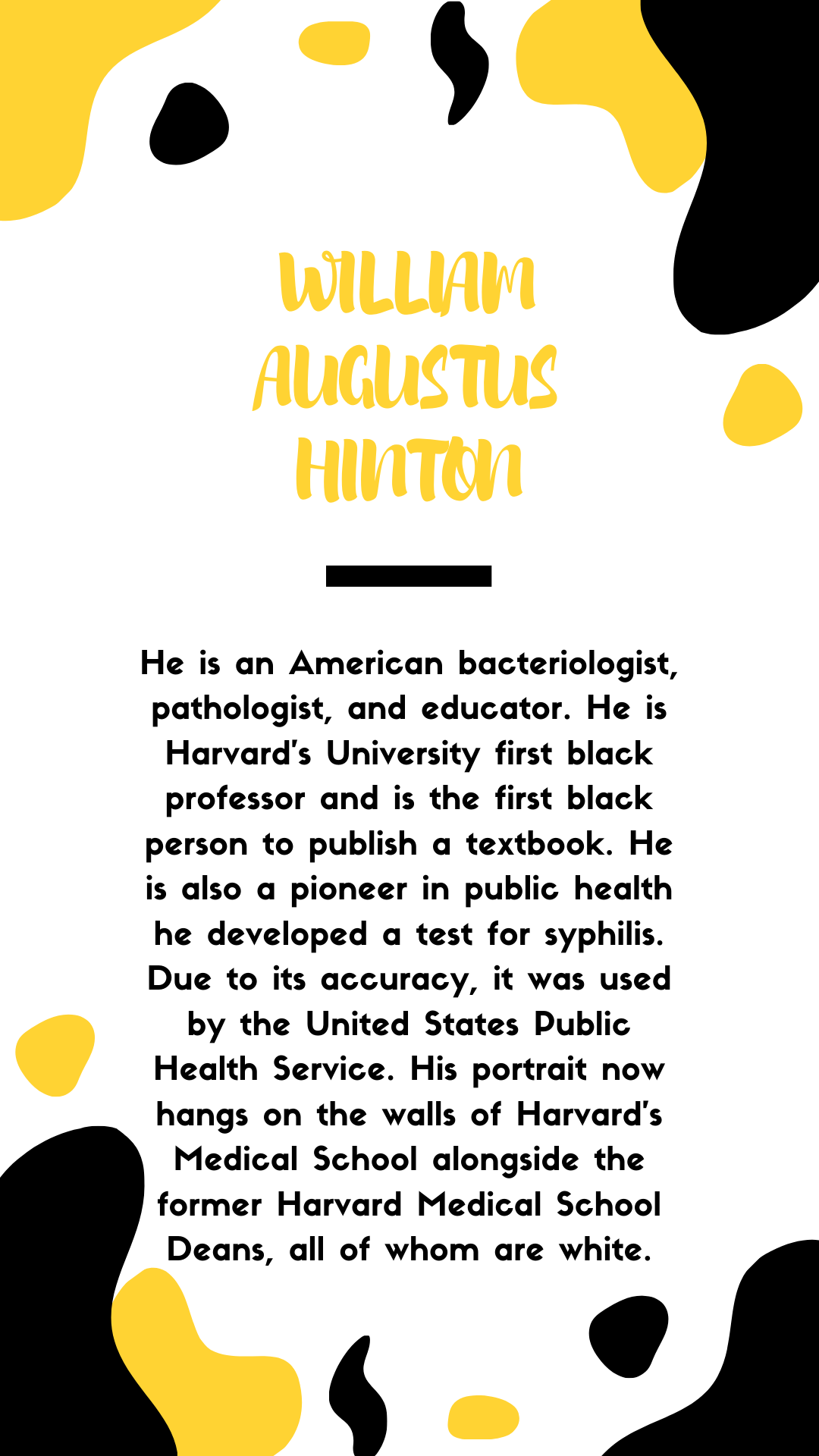 WILLIAM
AUGUSTUS
HINTON

He is an American bacteriologist, pathologist, and educator. He is Harvard's University first black professor and is the first black person to publish a textbook. He is also a pioneer in public health he developed a test for syphilis. Due to its accuracy, it was used by the United States Public Health Service. His portrait now hangs on the walls of Harvard's Medical School alongside the former Harvard Medical School Deans, all of whom are white.